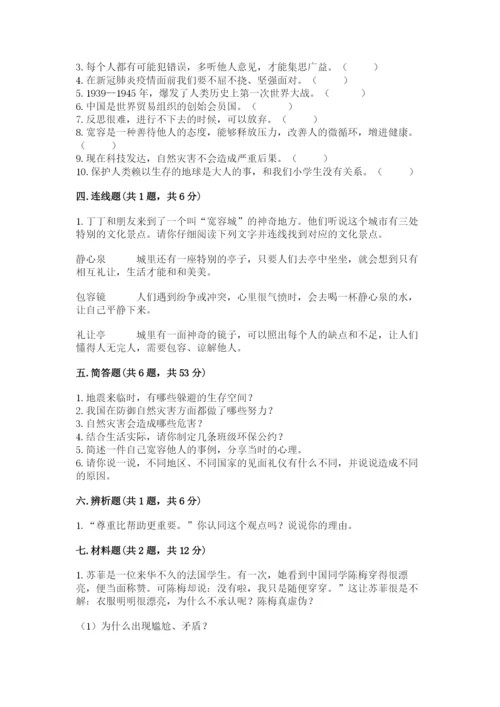 3. 每个人都有可能犯错误，多听他人意见，才能集思广益。（　　）
4. 在新冠肺炎疫情面前我们要不屈不挠、坚强面对。（　　）
5. 1939—1945 年，爆发了人类历史上第一次世界大战。（　　）
6. 中国是世界贸易组织的创始会员国。（　　）
7. 反思很难，进行不下去的时候，可以放弃。（　　）
8. 宽容是一种善待他人的态度，能够释放压力，改善人的微循环，增进健康。（　　）
9. 现在科技发达，自然灾害不会造成严重后果。（　　）
10. 保护人类赖以生存的地球是大人的事，和我们小学生没有关系。（　　）

四. 连线题（共 1 题，共 6 分）

1. 丁丁和朋友来到了一个叫“宽容城”的神奇地方。他们听说这个城市有三处特别的文化景点。请你仔细阅读下列文字并连线找到对应的文化景点。

静心泉　　城里还有一座特别的亭子，只要人们去亭中坐坐，就会想到只有相互礼让，生活才能和和美美。

包容镜　　人们遇到纷争或冲突，心里很气愤时，会去喝一杯静心泉的水，让自己平静下来。

礼让亭　　城里有一面神奇的镜子，可以照出每个人的缺点和不足，让人们懂得人无完人，需要包容、谅解他人。

五. 简答题（共 6 题，共 53 分）

1. 地震来临时，有哪些躲避的生存空间？
2. 我国在防御自然灾害方面都做了哪些努力？
3. 自然灾害会造成哪些危害？
4. 结合生活实际，请你制定几条班级环保公约？
5. 简述一件自己宽容他人的事例，分享当时的心理。
6. 请你说一说，不同地区、不同国家的见面礼仪有什么不同，并说说造成不同的原因。

六. 辨析题（共 1 题，共 6 分）

1. “尊重比帮助更重要。”你认同这个观点吗？说说你的理由。

七. 材料题（共 2 题，共 12 分）

1. 苏菲是一位来华不久的法国学生。有一次，她看到中国同学陈梅穿得很漂亮，便当面称赞。可陈梅却说：没有啦，我只是随便穿穿。”这让苏菲很是不解：衣服明明很漂亮，为什么不承认呢？陈梅真虚伪？

（1）为什么出现尴尬、矛盾？